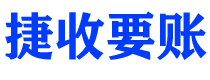 捷收要账